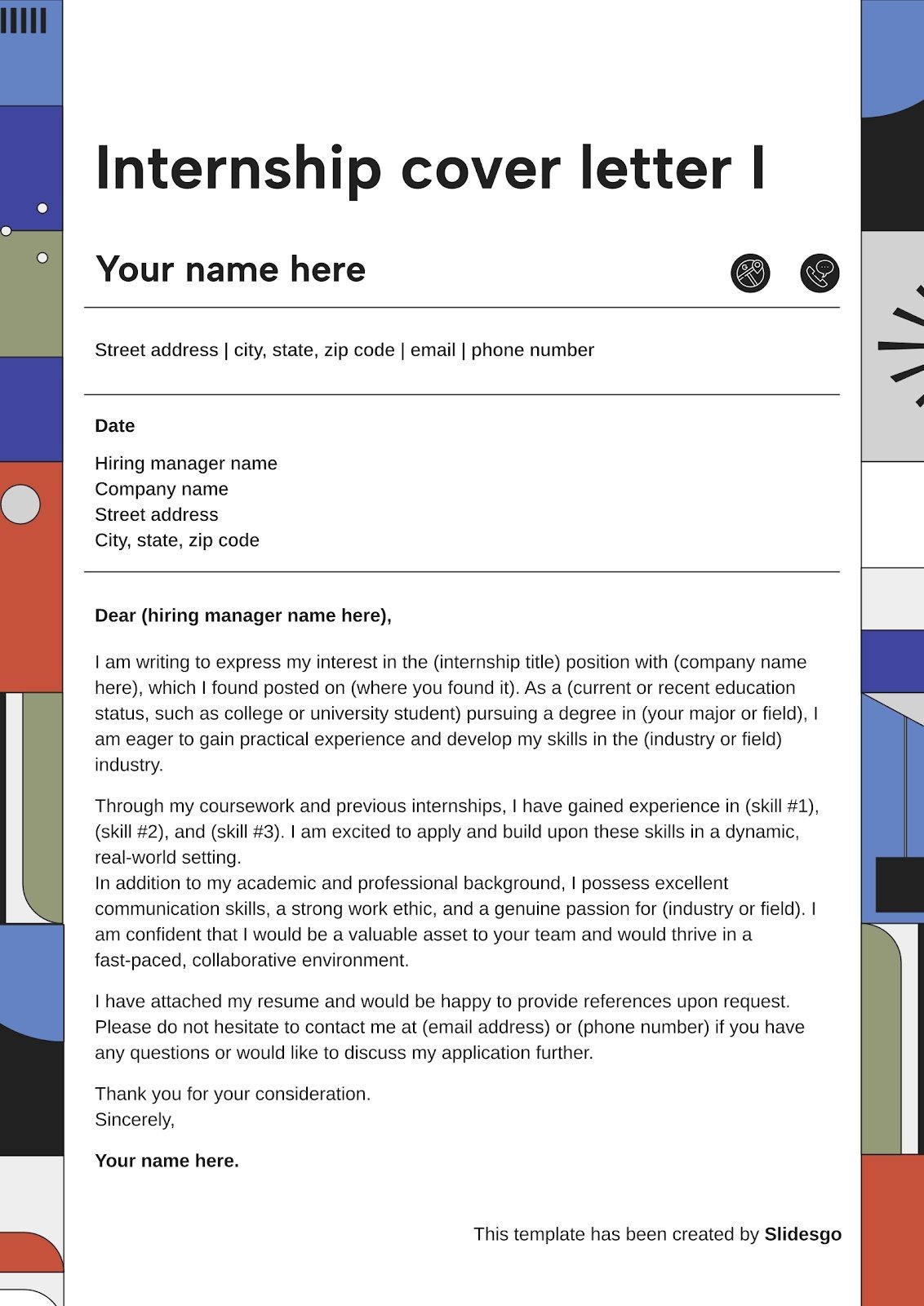 Internship cover letter I

Your name here

Street address | city, state, zip code | email | phone number

Date

Hiring manager name
Company name
Street address
City, state, zip code

Dear (hiring manager name here),

I am writing to express my interest in the (internship title) position with (company name here), which I found posted on (where you found it). As a (current or recent education status, such as college or university student) pursuing a degree in (your major or field), I am eager to gain practical experience and develop my skills in the (industry or field) industry.

Through my coursework and previous internships, I have gained experience in (skill #1), (skill #2), and (skill #3). I am excited to apply and build upon these skills in a dynamic, real-world setting.
In addition to my academic and professional background, I possess excellent communication skills, a strong work ethic, and a genuine passion for (industry or field). I am confident that I would be a valuable asset to your team and would thrive in a fast-paced, collaborative environment.

I have attached my resume and would be happy to provide references upon request. Please do not hesitate to contact me at (email address) or (phone number) if you have any questions or would like to discuss my application further.

Thank you for your consideration.
Sincerely,

Your name here.

This template has been created by Slidesgo